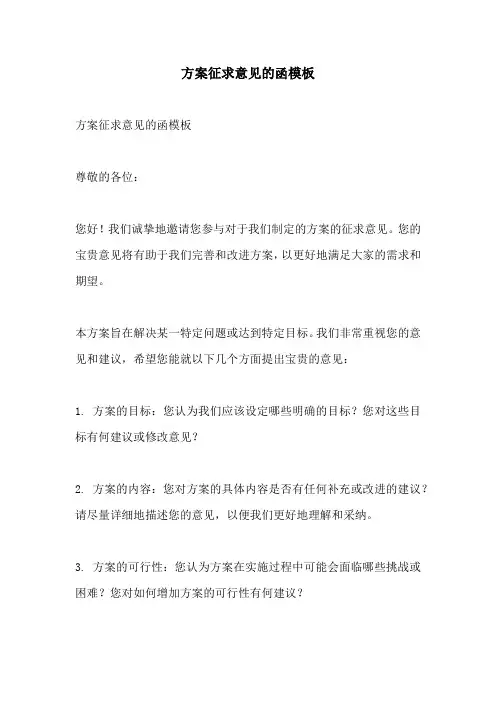 方案征求意见的函模板

方案征求意见的函模板

尊敬的各位：

您好！我们诚挚地邀请您参与对于我们制定的方案的征求意见。您的宝贵意见将有助于我们完善和改进方案，以更好地满足大家的需求和期望。

本方案旨在解决某一特定问题或达到特定目标。我们非常重视您的意见和建议，希望您能就以下几个方面提出宝贵的意见：

1. 方案的目标：您认为我们应该设定哪些明确的目标？您对这些目标有何建议或修改意见？

2. 方案的内容：您对方案的具体内容是否有任何补充或改进的建议？请尽量详细地描述您的意见，以便我们更好地理解和采纳。

3. 方案的可行性：您认为方案在实施过程中可能会面临哪些挑战或困难？您对如何增加方案的可行性有何建议？